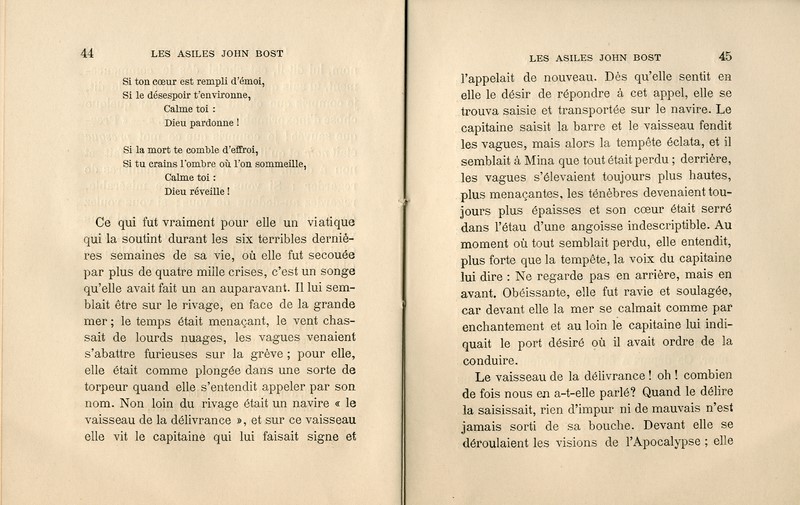 44 LES ASILES JOHN BOST

Si ton cœur est rempli d'émoi,
Si le désespoir t'environne,
Calme toi :
Dieu pardonne !

Si la mort te comble d'effroi,
Si tu crains l'ombre où l'on sommeille,
Calme toi :
Dieu réveille !

Ce qui fut vraiment pour elle un viatique qui la soutint durant les six terribles dernières semaines de sa vie, où elle fut secouée par plus de quatre mille crises, c'est un songe qu'elle avait fait un an auparavant. Il lui semblait être sur le rivage, en face de la grande mer ; le temps était menaçant, le vent chassait de lourds nuages, les vagues venaient s'abattre furieuses sur la grève ; pour elle, elle était comme plongée dans une sorte de torpeur quand elle s'entendit appeler par son nom. Non loin du rivage était un navire « le vaisseau de la délivrance », et sur ce vaisseau elle vit le capitaine qui lui faisait signe et

LES ASILES JOHN BOST 45

l'appelait de nouveau. Dès qu'elle sentit en elle le désir de répondre à cet appel, elle se trouva saisie et transportée sur le navire. Le capitaine saisit la barre et le vaisseau fendit les vagues, mais alors la tempête éclata, et il semblait à Mina que tout était perdu ; derrière, les vagues s'élevaient toujours plus hautes, plus menaçantes, les ténèbres devenaient toujours plus épaisses et son cœur était serré dans l'étau d'une angoisse indescriptible. Au moment où tout semblait perdu, elle entendit, plus forte que la tempête, la voix du capitaine lui dire : Ne regarde pas en arrière, mais en avant. Obéissante, elle fut ravie et soulagée, car devant elle la mer se calmait comme par enchantement et au loin le capitaine lui indiquait le port désiré où il avait ordre de la conduire.

Le vaisseau de la délivrance ! oh ! combien de fois nous en a-t-elle parlé? Quand le délire la saisissait, rien d'impur ni de mauvais n'est jamais sorti de sa bouche. Devant elle se déroulaient les visions de l'Apocalypse ; elle